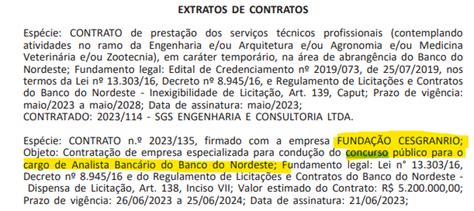 EXTRATOS DE CONTRATOS

Espécie: CONTRATO de prestação dos serviços técnicos profissionais (contemplando atividades no ramo da Engenharia e/ou Arquitetura e/ou Agronomia e/ou Medicina Veterinária e/ou Zootecnia), em caráter temporário, na área de abrangência do Banco do Nordeste; Fundamento legal: Edital de Credenciamento nº 2019/073, de 25/07/2019, nos termos da Lei nº 13.303/16, Decreto nº 8.945/16, e Regulamento de Licitações e Contratos do Banco do Nordeste - Inexigibilidade de Licitação, Art. 139, Caput; Prazo de vigência: maio/2023 a maio/2028; Data de assinatura: maio/2023;
CONTRATADO: 2023/114 - SGS ENGENHARIA E CONSULTORIA LTDA.

Espécie: CONTRATO n.º 2023/135, firmado com a empresa FUNDAÇÃO CESGRANRIO; Objeto: Contratação de empresa especializada para condução do concurso público para o cargo de Analista Bancário do Banco do Nordeste; Fundamento legal: Lei n° 13.303/16, Decreto nº 8.945/16 e do Regulamento de Licitações e Contratos do Banco do Nordeste - Dispensa de Licitação, Art. 138, Inciso VII; Valor estimado do Contrato: R$ 5.200.000,00; Prazo de vigência: 26/06/2023 a 25/06/2024; Data de assinatura: 21/06/2023;